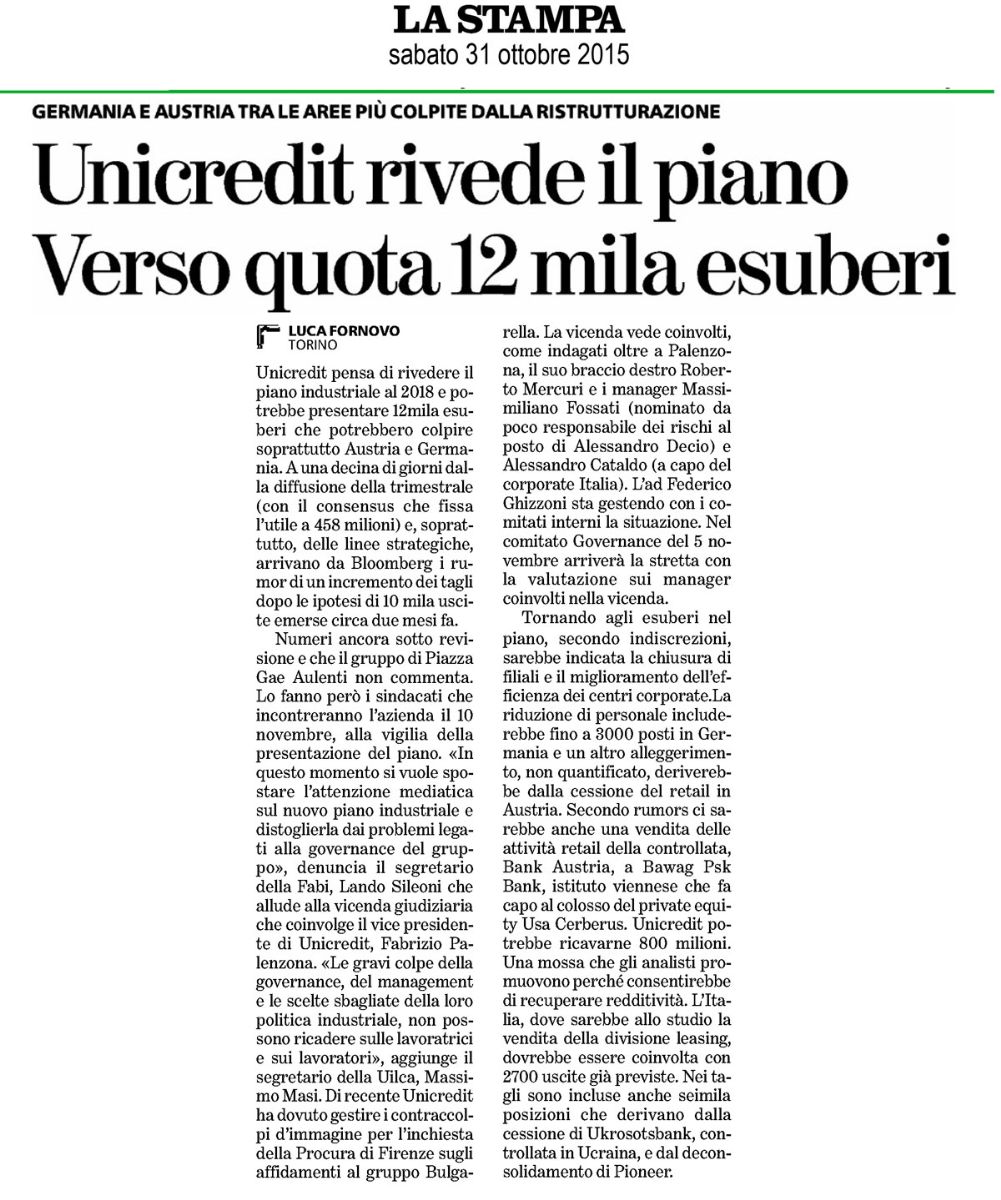 LA STAMPA
sabato 31 ottobre 2015

GERMANIA E AUSTRIA TRA LE AREE PIÙ COLPITE DALLA RISTRUTTURAZIONE

Unicredit rivede il piano
Verso quota 12 mila esuberi

LUCA FORNOVO
TORINO

Unicredit pensa di rivedere il piano industriale al 2018 e potrebbe presentare 12mila esuberi che potrebbero colpire soprattutto Austria e Germania. A una decina di giorni dalla diffusione della trimestrale (con il consensus che fissa l'utile a 458 milioni) e, soprattutto, delle linee strategiche, arrivano da Bloomberg i rumor di un incremento dei tagli dopo le ipotesi di 10 mila uscite emerse circa due mesi fa.

Numeri ancora sotto revisione e che il gruppo di Piazza Gae Aulenti non commenta. Lo fanno però i sindacati che incontreranno l'azienda il 10 novembre, alla vigilia della presentazione del piano. «In questo momento si vuole spostare l'attenzione mediatica sul nuovo piano industriale e distoglierla dai problemi legati alla governance del gruppo», denuncia il segretario della Fabi, Lando Sileoni che allude alla vicenda giudiziaria che coinvolge il vice presidente di Unicredit, Fabrizio Palenzona. «Le gravi colpe della governance, del management e le scelte sbagliate della loro politica industriale, non possono ricadere sulle lavoratrici e sui lavoratori», aggiunge il segretario della Uilca, Massimo Masi. Di recente Unicredit ha dovuto gestire i contraccolpi d'immagine per l'inchiesta della Procura di Firenze sugli affidamenti al gruppo Bulgarella. La vicenda vede coinvolti, come indagati oltre a Palenzona, il suo braccio destro Roberto Mercuri e i manager Massimiliano Fossati (nominato da poco responsabile dei rischi al posto di Alessandro Decio) e Alessandro Cataldo (a capo del corporate Italia). L'ad Federico Ghizzoni sta gestendo con i comitati interni la situazione. Nel comitato Governance del 5 novembre arriverà la stretta con la valutazione sui manager coinvolti nella vicenda.

Tornando agli esuberi nel piano, secondo indiscrezioni, sarebbe indicata la chiusura di filiali e il miglioramento dell'efficienza dei centri corporate.La riduzione di personale includerebbe fino a 3000 posti in Germania e un altro alleggerimento, non quantificato, deriverebbe dalla cessione del retail in Austria. Secondo rumors ci sarebbe anche una vendita delle attività retail della controllata, Bank Austria, a Bawag Psk Bank, istituto viennese che fa capo al colosso del private equity Usa Cerberus. Unicredit potrebbe ricavarne 800 milioni. Una mossa che gli analisti promuovono perché consentirebbe di recuperare redditività. L'Italia, dove sarebbe allo studio la vendita della divisione leasing, dovrebbe essere coinvolta con 2700 uscite già previste. Nei tagli sono incluse anche seimila posizioni che derivano dalla cessione di Ukrosotsbank, controllata in Ucraina, e dal deconsolidamento di Pioneer.